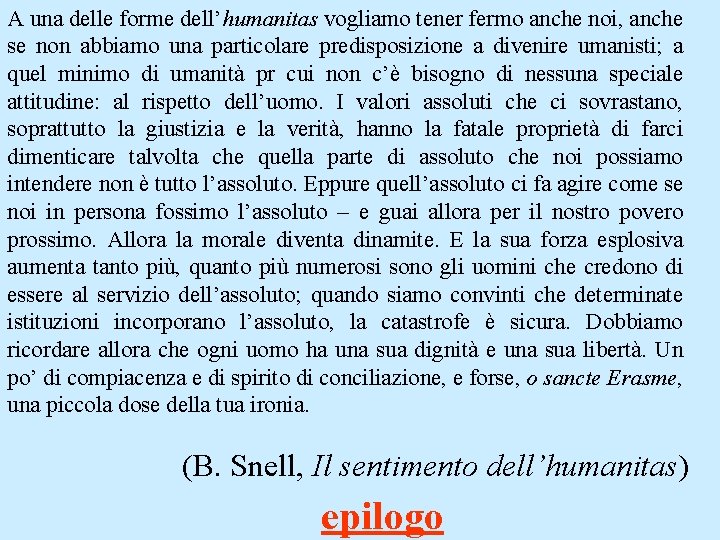 A una delle forme dell'humanitas vogliamo tener fermo anche noi, anche se non abbiamo una particolare predisposizione a divenire umanisti; a quel minimo di umanità pr cui non c'è bisogno di nessuna speciale attitudine: al rispetto dell'uomo. I valori assoluti che ci sovrastano, soprattutto la giustizia e la verità, hanno la fatale proprietà di farci dimenticare talvolta che quella parte di assoluto che noi possiamo intendere non è tutto l'assoluto. Eppure quell'assoluto ci fa agire come se noi in persona fossimo l'assoluto – e guai allora per il nostro povero prossimo. Allora la morale diventa dinamite. E la sua forza esplosiva aumenta tanto più, quanto più numerosi sono gli uomini che credono di essere al servizio dell'assoluto; quando siamo convinti che determinate istituzioni incorporano l'assoluto, la catastrofe è sicura. Dobbiamo ricordare allora che ogni uomo ha una sua dignità e una sua libertà. Un po' di compiacenza e di spirito di conciliazione, e forse, o sancte Erasme, una piccola dose della tua ironia.

(B. Snell, Il sentimento dell'humanitas)

epilogo